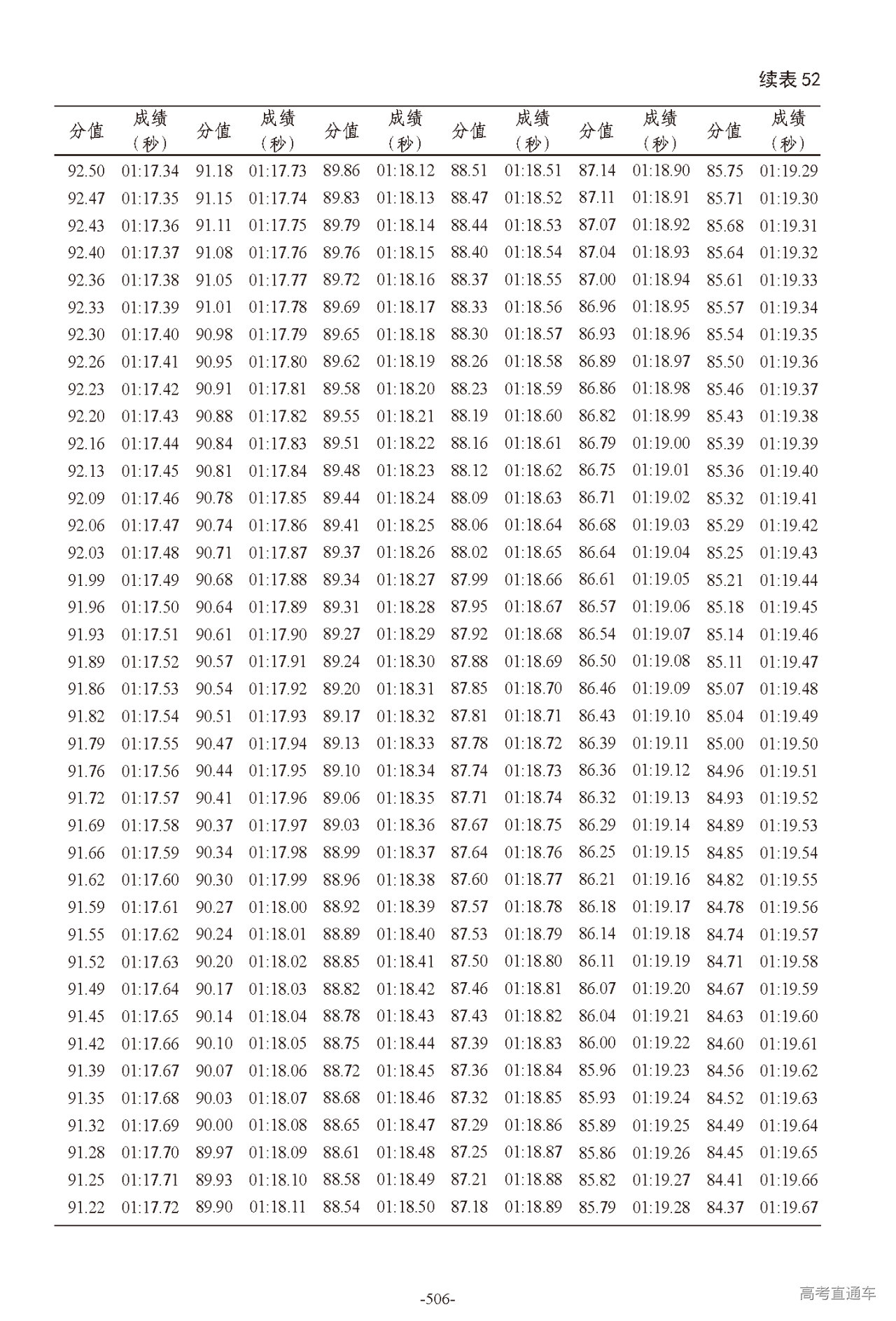 续表 52

| 分值 | 成绩（秒） | 分值 | 成绩（秒） | 分值 | 成绩（秒） | 分值 | 成绩（秒） | 分值 | 成绩（秒） | 分值 | 成绩（秒） |
|---|---|---|---|---|---|---|---|---|---|---|---|
| 92.50 | 01:17.34 | 91.18 | 01:17.73 | 89.86 | 01:18.12 | 88.51 | 01:18.51 | 87.14 | 01:18.90 | 85.75 | 01:19.29 |
| 92.47 | 01:17.35 | 91.15 | 01:17.74 | 89.83 | 01:18.13 | 88.47 | 01:18.52 | 87.11 | 01:18.91 | 85.71 | 01:19.30 |
| 92.43 | 01:17.36 | 91.11 | 01:17.75 | 89.79 | 01:18.14 | 88.44 | 01:18.53 | 87.07 | 01:18.92 | 85.68 | 01:19.31 |
| 92.40 | 01:17.37 | 91.08 | 01:17.76 | 89.76 | 01:18.15 | 88.40 | 01:18.54 | 87.04 | 01:18.93 | 85.64 | 01:19.32 |
| 92.36 | 01:17.38 | 91.05 | 01:17.77 | 89.72 | 01:18.16 | 88.37 | 01:18.55 | 87.00 | 01:18.94 | 85.61 | 01:19.33 |
| 92.33 | 01:17.39 | 91.01 | 01:17.78 | 89.69 | 01:18.17 | 88.33 | 01:18.56 | 86.96 | 01:18.95 | 85.57 | 01:19.34 |
| 92.30 | 01:17.40 | 90.98 | 01:17.79 | 89.65 | 01:18.18 | 88.30 | 01:18.57 | 86.93 | 01:18.96 | 85.54 | 01:19.35 |
| 92.26 | 01:17.41 | 90.95 | 01:17.80 | 89.62 | 01:18.19 | 88.26 | 01:18.58 | 86.89 | 01:18.97 | 85.50 | 01:19.36 |
| 92.23 | 01:17.42 | 90.91 | 01:17.81 | 89.58 | 01:18.20 | 88.23 | 01:18.59 | 86.86 | 01:18.98 | 85.46 | 01:19.37 |
| 92.20 | 01:17.43 | 90.88 | 01:17.82 | 89.55 | 01:18.21 | 88.19 | 01:18.60 | 86.82 | 01:18.99 | 85.43 | 01:19.38 |
| 92.16 | 01:17.44 | 90.84 | 01:17.83 | 89.51 | 01:18.22 | 88.16 | 01:18.61 | 86.79 | 01:19.00 | 85.39 | 01:19.39 |
| 92.13 | 01:17.45 | 90.81 | 01:17.84 | 89.48 | 01:18.23 | 88.12 | 01:18.62 | 86.75 | 01:19.01 | 85.36 | 01:19.40 |
| 92.09 | 01:17.46 | 90.78 | 01:17.85 | 89.44 | 01:18.24 | 88.09 | 01:18.63 | 86.71 | 01:19.02 | 85.32 | 01:19.41 |
| 92.06 | 01:17.47 | 90.74 | 01:17.86 | 89.41 | 01:18.25 | 88.06 | 01:18.64 | 86.68 | 01:19.03 | 85.29 | 01:19.42 |
| 92.03 | 01:17.48 | 90.71 | 01:17.87 | 89.37 | 01:18.26 | 88.02 | 01:18.65 | 86.64 | 01:19.04 | 85.25 | 01:19.43 |
| 91.99 | 01:17.49 | 90.68 | 01:17.88 | 89.34 | 01:18.27 | 87.99 | 01:18.66 | 86.61 | 01:19.05 | 85.21 | 01:19.44 |
| 91.96 | 01:17.50 | 90.64 | 01:17.89 | 89.31 | 01:18.28 | 87.95 | 01:18.67 | 86.57 | 01:19.06 | 85.18 | 01:19.45 |
| 91.93 | 01:17.51 | 90.61 | 01:17.90 | 89.27 | 01:18.29 | 87.92 | 01:18.68 | 86.54 | 01:19.07 | 85.14 | 01:19.46 |
| 91.89 | 01:17.52 | 90.57 | 01:17.91 | 89.24 | 01:18.30 | 87.88 | 01:18.69 | 86.50 | 01:19.08 | 85.11 | 01:19.47 |
| 91.86 | 01:17.53 | 90.54 | 01:17.92 | 89.20 | 01:18.31 | 87.85 | 01:18.70 | 86.46 | 01:19.09 | 85.07 | 01:19.48 |
| 91.82 | 01:17.54 | 90.51 | 01:17.93 | 89.17 | 01:18.32 | 87.81 | 01:18.71 | 86.43 | 01:19.10 | 85.04 | 01:19.49 |
| 91.79 | 01:17.55 | 90.47 | 01:17.94 | 89.13 | 01:18.33 | 87.78 | 01:18.72 | 86.39 | 01:19.11 | 85.00 | 01:19.50 |
| 91.76 | 01:17.56 | 90.44 | 01:17.95 | 89.10 | 01:18.34 | 87.74 | 01:18.73 | 86.36 | 01:19.12 | 84.96 | 01:19.51 |
| 91.72 | 01:17.57 | 90.41 | 01:17.96 | 89.06 | 01:18.35 | 87.71 | 01:18.74 | 86.32 | 01:19.13 | 84.93 | 01:19.52 |
| 91.69 | 01:17.58 | 90.37 | 01:17.97 | 89.03 | 01:18.36 | 87.67 | 01:18.75 | 86.29 | 01:19.14 | 84.89 | 01:19.53 |
| 91.66 | 01:17.59 | 90.34 | 01:17.98 | 88.99 | 01:18.37 | 87.64 | 01:18.76 | 86.25 | 01:19.15 | 84.85 | 01:19.54 |
| 91.62 | 01:17.60 | 90.30 | 01:17.99 | 88.96 | 01:18.38 | 87.60 | 01:18.77 | 86.21 | 01:19.16 | 84.82 | 01:19.55 |
| 91.59 | 01:17.61 | 90.27 | 01:18.00 | 88.92 | 01:18.39 | 87.57 | 01:18.78 | 86.18 | 01:19.17 | 84.78 | 01:19.56 |
| 91.55 | 01:17.62 | 90.24 | 01:18.01 | 88.89 | 01:18.40 | 87.53 | 01:18.79 | 86.14 | 01:19.18 | 84.74 | 01:19.57 |
| 91.52 | 01:17.63 | 90.20 | 01:18.02 | 88.85 | 01:18.41 | 87.50 | 01:18.80 | 86.11 | 01:19.19 | 84.71 | 01:19.58 |
| 91.49 | 01:17.64 | 90.17 | 01:18.03 | 88.82 | 01:18.42 | 87.46 | 01:18.81 | 86.07 | 01:19.20 | 84.67 | 01:19.59 |
| 91.45 | 01:17.65 | 90.14 | 01:18.04 | 88.78 | 01:18.43 | 87.43 | 01:18.82 | 86.04 | 01:19.21 | 84.63 | 01:19.60 |
| 91.42 | 01:17.66 | 90.10 | 01:18.05 | 88.75 | 01:18.44 | 87.39 | 01:18.83 | 86.00 | 01:19.22 | 84.60 | 01:19.61 |
| 91.39 | 01:17.67 | 90.07 | 01:18.06 | 88.72 | 01:18.45 | 87.36 | 01:18.84 | 85.96 | 01:19.23 | 84.56 | 01:19.62 |
| 91.35 | 01:17.68 | 90.03 | 01:18.07 | 88.68 | 01:18.46 | 87.32 | 01:18.85 | 85.93 | 01:19.24 | 84.52 | 01:19.63 |
| 91.32 | 01:17.69 | 90.00 | 01:18.08 | 88.65 | 01:18.47 | 87.29 | 01:18.86 | 85.89 | 01:19.25 | 84.49 | 01:19.64 |
| 91.28 | 01:17.70 | 89.97 | 01:18.09 | 88.61 | 01:18.48 | 87.25 | 01:18.87 | 85.86 | 01:19.26 | 84.45 | 01:19.65 |
| 91.25 | 01:17.71 | 89.93 | 01:18.10 | 88.58 | 01:18.49 | 87.21 | 01:18.88 | 85.82 | 01:19.27 | 84.41 | 01:19.66 |
| 91.22 | 01:17.72 | 89.90 | 01:18.11 | 88.54 | 01:18.50 | 87.18 | 01:18.89 | 85.79 | 01:19.28 | 84.37 | 01:19.67 |

-506-

高考直通车